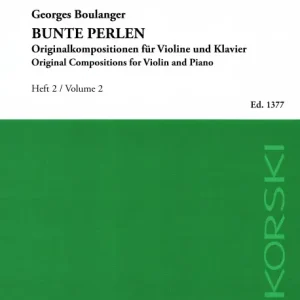 Georges Boulanger
BUNTE PERLEN
Originalkompositionen für Violine und Klavier
Original Compositions for Violin and Piano

Heft 2 / Volume 2

Ed. 1377

KORSKI